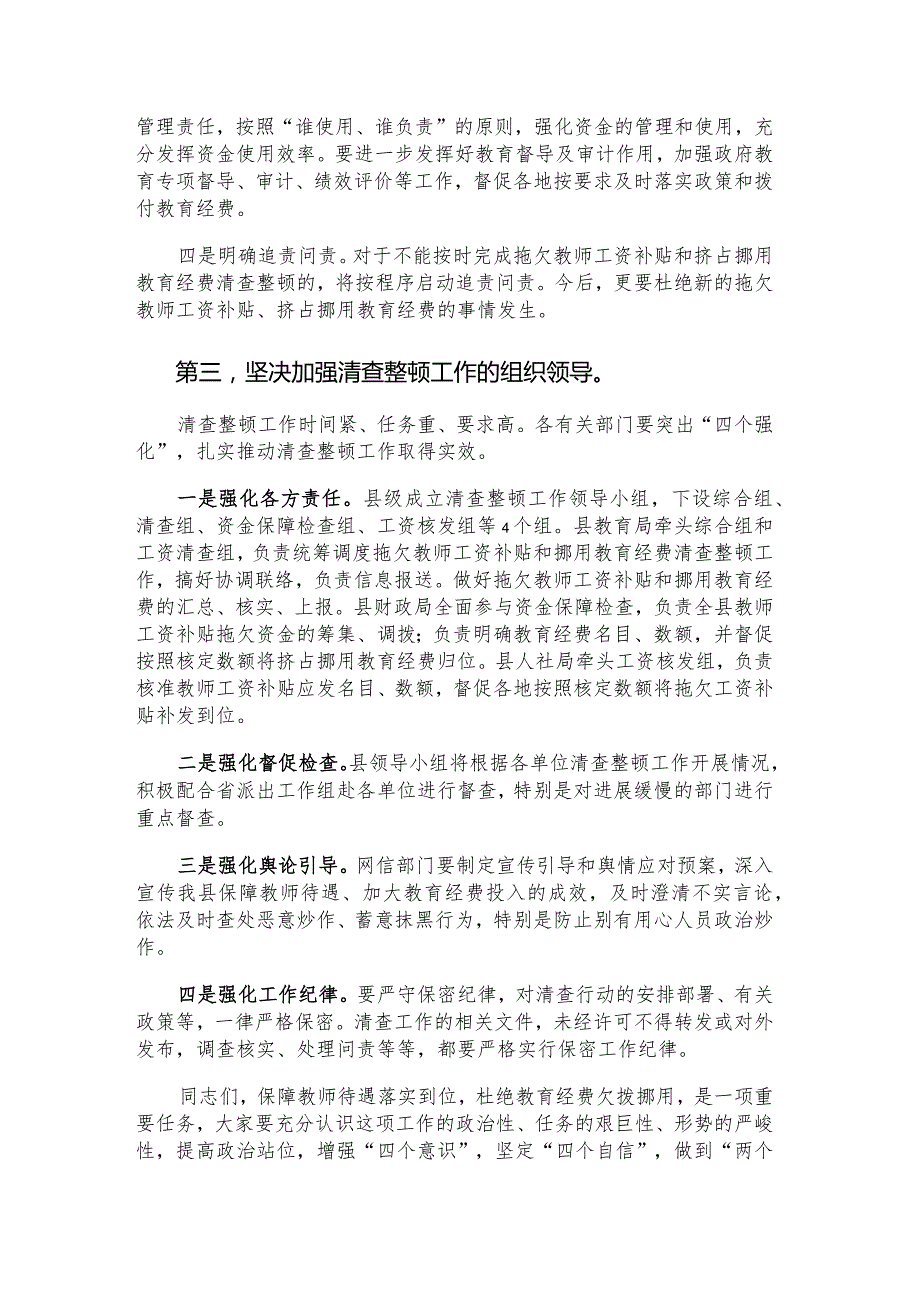 管理责任，按照“谁使用、谁负责”的原则，强化资金的管理和使用，充分发挥资金使用效率。要进一步发挥好教育督导及审计作用，加强政府教育专项督导、审计、绩效评价等工作，督促各地按要求及时落实政策和拨付教育经费。

四是明确追责问责。对于不能按时完成拖欠教师工资补贴和挤占挪用教育经费清查整顿的，将按程序启动追责问责。今后，更要杜绝新的拖欠教师工资补贴、挤占挪用教育经费的事情发生。

第三，坚决加强清查整顿工作的组织领导。

清查整顿工作时间紧、任务重、要求高。各有关部门要突出“四个强化”，扎实推动清查整顿工作取得实效。

一是强化各方责任。县级成立清查整顿工作领导小组，下设综合组、清查组、资金保障检查组、工资核发组等4个组。县教育局牵头综合组和工资清查组，负责统筹调度拖欠教师工资补贴和挪用教育经费清查整顿工作，搞好协调联络，负责信息报送。做好拖欠教师工资补贴和挪用教育经费的汇总、核实、上报。县财政局全面参与资金保障检查，负责全县教师工资补贴拖欠资金的筹集、调拨；负责明确教育经费名目、数额，并督促按照核定数额将挤占挪用教育经费归位。县人社局牵头工资核发组，负责核准教师工资补贴应发名目、数额，督促各地按照核定数额将拖欠工资补贴补发到位。

二是强化督促检查。县领导小组将根据各单位清查整顿工作开展情况，积极配合省派出工作组赴各单位进行督查，特别是对进展缓慢的部门进行重点督查。

三是强化舆论引导。网信部门要制定宣传引导和舆情应对预案，深入宣传我县保障教师待遇、加大教育经费投入的成效，及时澄清不实言论，依法及时查处恶意炒作、蓄意抹黑行为，特别是防止别有用心人员政治炒作。

四是强化工作纪律。要严守保密纪律，对清查行动的安排部署、有关政策等，一律严格保密。清查工作的相关文件，未经许可不得转发或对外发布，调查核实、处理问责等等，都要严格实行保密工作纪律。

同志们，保障教师待遇落实到位，杜绝教育经费欠拨挪用，是一项重要任务，大家要充分认识这项工作的政治性、任务的艰巨性、形势的严峻性，提高政治站位，增强“四个意识”，坚定“四个自信”，做到“两个